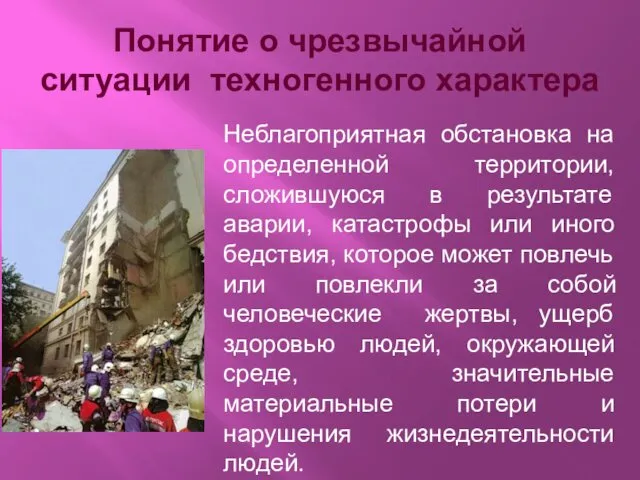 Понятие о чрезвычайной ситуации техногенного характера

Неблагоприятная обстановка на определенной территории, сложившуюся в результате аварии, катастрофы или иного бедствия, которое может повлечь или повлекли за собой человеческие жертвы, ущерб здоровью людей, окружающей среде, значительные материальные потери и нарушения жизнедеятельности людей.